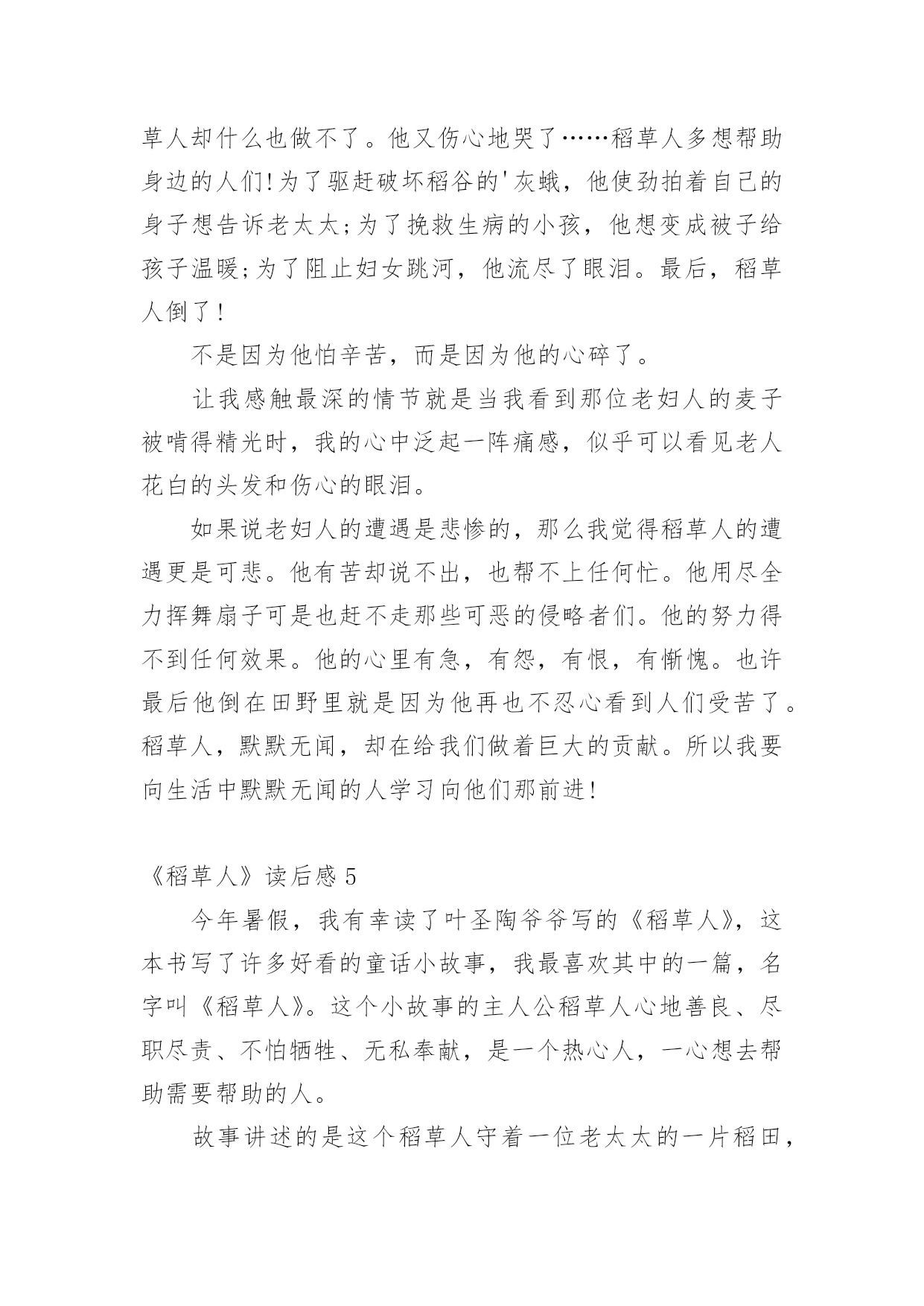 草人却什么也做不了。他又伤心地哭了……稻草人多想帮助身边的人们!为了驱赶破坏稻谷的'灰蛾，他使劲拍着自己的身子想告诉老太太;为了挽救生病的小孩，他想变成被子给孩子温暖;为了阻止妇女跳河，他流尽了眼泪。最后，稻草人倒了!

不是因为他怕辛苦，而是因为他的心碎了。

让我感触最深的情节就是当我看到那位老妇人的麦子被啃得精光时，我的心中泛起一阵痛感，似乎可以看见老人花白的头发和伤心的眼泪。

如果说老妇人的遭遇是悲惨的，那么我觉得稻草人的遭遇更是可悲。他有苦却说不出，也帮不上任何忙。他用尽全力挥舞扇子可是也赶不走那些可恶的侵略者们。他的努力得不到任何效果。他的心里有急，有怨，有恨，有惭愧。也许最后他倒在田野里就是因为他再也不忍心看到人们受苦了。稻草人，默默无闻，却在给我们做着巨大的贡献。所以我要向生活中默默无闻的人学习向他们那前进!

《稻草人》读后感 5

今年暑假，我有幸读了叶圣陶爷爷写的《稻草人》，这本书写了许多好看的童话小故事，我最喜欢其中的一篇，名字叫《稻草人》。这个小故事的主人公稻草人心地善良、尽职尽责、不怕牺牲、无私奉献，是一个热心人，一心想去帮助需要帮助的人。

故事讲述的是这个稻草人守着一位老太太的一片稻田，